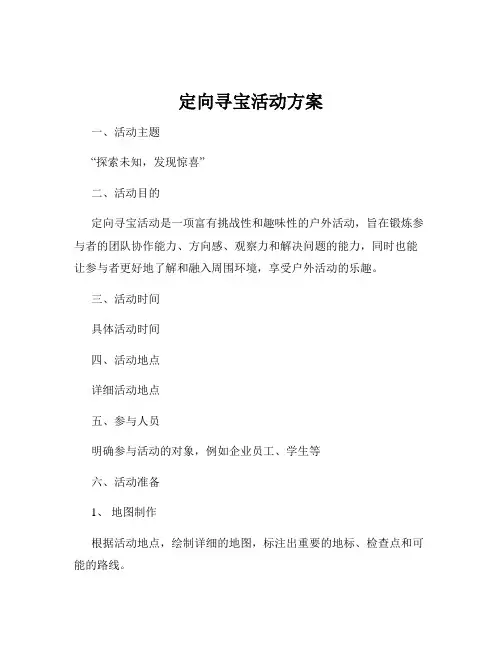 定向寻宝活动方案

一、活动主题

“探索未知，发现惊喜”

二、活动目的

定向寻宝活动是一项富有挑战性和趣味性的户外活动，旨在锻炼参与者的团队协作能力、方向感、观察力和解决问题的能力，同时也能让参与者更好地了解和融入周围环境，享受户外活动的乐趣。

三、活动时间

具体活动时间

四、活动地点

详细活动地点

五、参与人员

明确参与活动的对象，例如企业员工、学生等

六、活动准备

1、地图制作

根据活动地点，绘制详细的地图，标注出重要的地标、检查点和可能的路线。